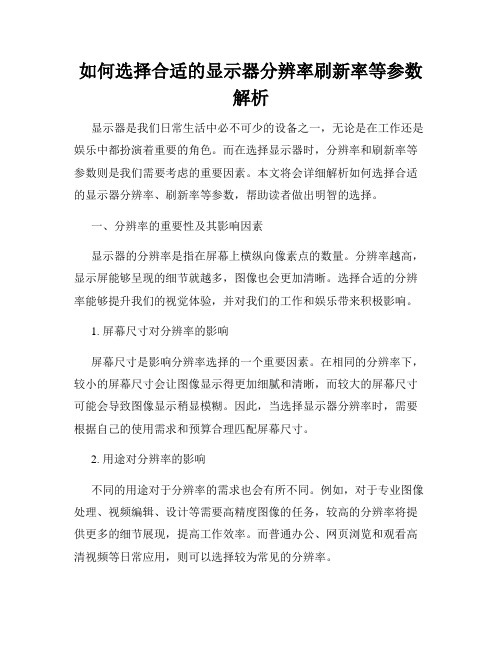 如何选择合适的显示器分辨率刷新率等参数解析

显示器是我们日常生活中必不可少的设备之一，无论是在工作还是娱乐中都扮演着重要的角色。而在选择显示器时，分辨率和刷新率等参数则是我们需要考虑的重要因素。本文将会详细解析如何选择合适的显示器分辨率、刷新率等参数，帮助读者做出明智的选择。

一、分辨率的重要性及其影响因素

显示器的分辨率是指在屏幕上横纵向像素点的数量。分辨率越高，显示屏能够呈现的细节就越多，图像也会更加清晰。选择合适的分辨率能够提升我们的视觉体验，并对我们的工作和娱乐带来积极影响。

1. 屏幕尺寸对分辨率的影响

屏幕尺寸是影响分辨率选择的一个重要因素。在相同的分辨率下，较小的屏幕尺寸会让图像显示得更加细腻和清晰，而较大的屏幕尺寸可能会导致图像显示稍显模糊。因此，当选择显示器分辨率时，需要根据自己的使用需求和预算合理匹配屏幕尺寸。

2. 用途对分辨率的影响

不同的用途对于分辨率的需求也会有所不同。例如，对于专业图像处理、视频编辑、设计等需要高精度图像的任务，较高的分辨率将提供更多的细节展现，提高工作效率。而普通办公、网页浏览和观看高清视频等日常应用，则可以选择较为常见的分辨率。